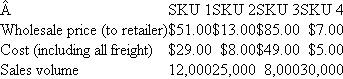 | Â | SKU 1 | SKU 2 | SKU 3 | SKU 4 |
|---|---|---|---|---|
| Wholesale price (to retailer) | \$51.00 | \$13.00 | \$85.00 | \$7.00 |
| Cost (including all freight) | \$29.00 | \$8.00 | \$49.00 | \$5.00 |
| Sales volume | 12,000 | 25,000 | 8,000 | 30,000 |